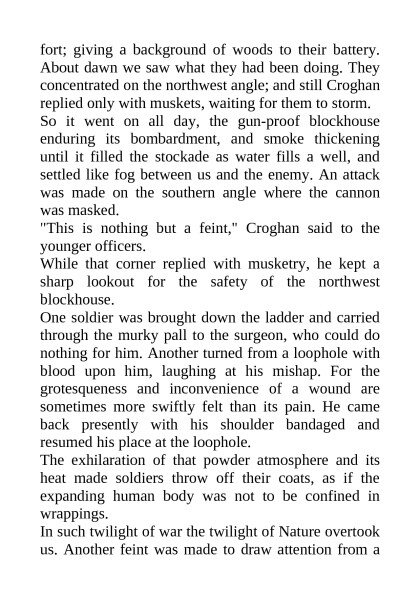 fort; giving a background of woods to their battery. About dawn we saw what they had been doing. They concentrated on the northwest angle; and still Croghan replied only with muskets, waiting for them to storm.

So it went on all day, the gun-proof blockhouse enduring its bombardment, and smoke thickening until it filled the stockade as water fills a well, and settled like fog between us and the enemy. An attack was made on the southern angle where the cannon was masked.

"This is nothing but a feint," Croghan said to the younger officers.

While that corner replied with musketry, he kept a sharp lookout for the safety of the northwest blockhouse.

One soldier was brought down the ladder and carried through the murky pall to the surgeon, who could do nothing for him. Another turned from a loophole with blood upon him, laughing at his mishap. For the grotesqueness and inconvenience of a wound are sometimes more swiftly felt than its pain. He came back presently with his shoulder bandaged and resumed his place at the loophole.

The exhilaration of that powder atmosphere and its heat made soldiers throw off their coats, as if the expanding human body was not to be confined in wrappings.

In such twilight of war the twilight of Nature overtook us. Another feint was made to draw attention from a